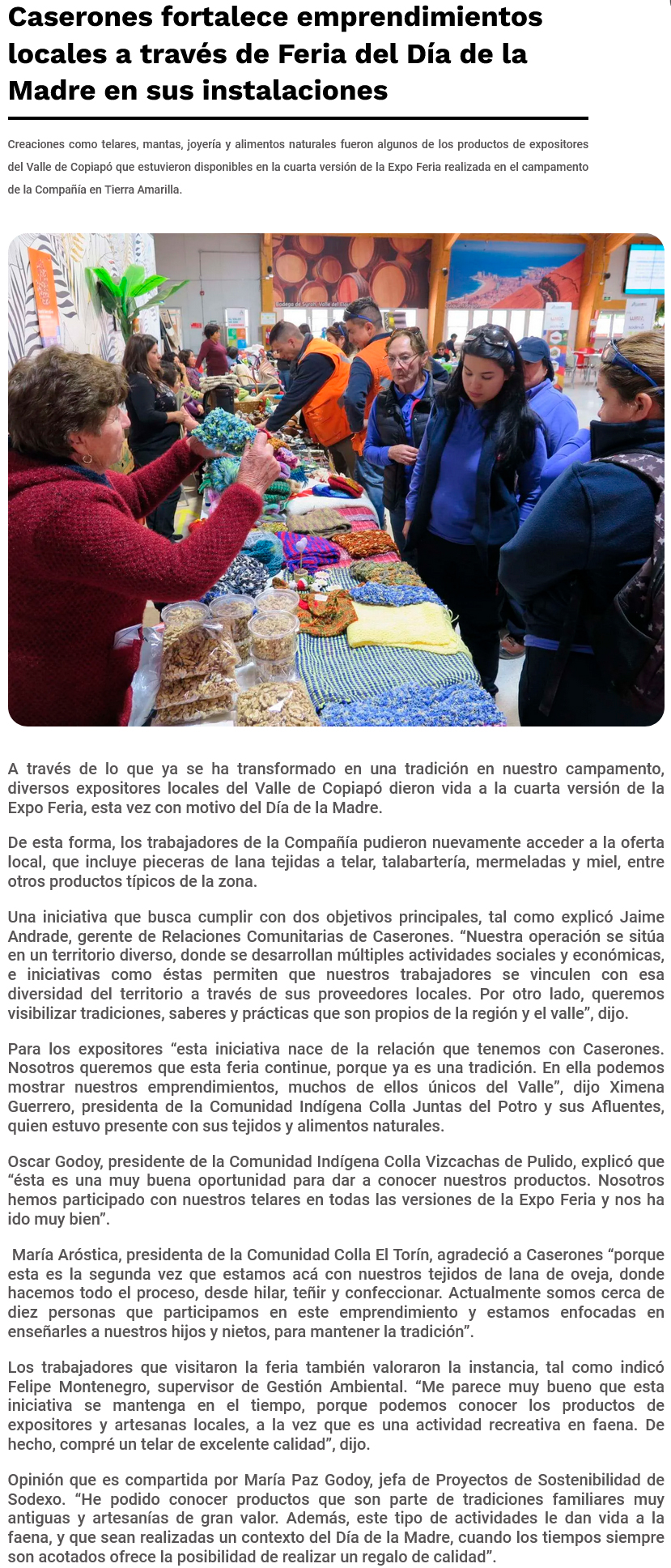 Caserones fortalece emprendimientos locales a través de Feria del Día de la Madre en sus instalaciones

Creaciones como telares, mantas, joyería y alimentos naturales fueron algunos de los productos de expositores del Valle de Copiapó que estuvieron disponibles en la cuarta versión de la Expo Feria realizada en el campamento de la Compañía en Tierra Amarilla.

A través de lo que ya se ha transformado en una tradición en nuestro campamento, diversos expositores locales del Valle de Copiapó dieron vida a la cuarta versión de la Expo Feria, esta vez con motivo del Día de la Madre.

De esta forma, los trabajadores de la Compañía pudieron nuevamente acceder a la oferta local, que incluye pieceras de lana tejidas a telar, talabartería, mermeladas y miel, entre otros productos típicos de la zona.

Una iniciativa que busca cumplir con dos objetivos principales, tal como explicó Jaime Andrade, gerente de Relaciones Comunitarias de Caserones. “Nuestra operación se sitúa en un territorio diverso, donde se desarrollan múltiples actividades sociales y económicas, e iniciativas como éstas permiten que nuestros trabajadores se vinculen con esa diversidad del territorio a través de sus proveedores locales. Por otro lado, queremos visibilizar tradiciones, saberes y prácticas que son propios de la región y el valle”, dijo.

Para los expositores “esta iniciativa nace de la relación que tenemos con Caserones. Nosotros queremos que esta feria continue, porque ya es una tradición. En ella podemos mostrar nuestros emprendimientos, muchos de ellos únicos del Valle”, dijo Ximena Guerrero, presidenta de la Comunidad Indígena Colla Juntas del Potro y sus Afluentes, quien estuvo presente con sus tejidos y alimentos naturales.

Oscar Godoy, presidente de la Comunidad Indígena Colla Vizcachas de Pulido, explicó que “ésta es una muy buena oportunidad para dar a conocer nuestros productos. Nosotros hemos participado con nuestros telares en todas las versiones de la Expo Feria y nos ha ido muy bien”.

María Aróstica, presidenta de la Comunidad Colla El Torín, agradeció a Caserones “porque esta es la segunda vez que estamos acá con nuestros tejidos de lana de oveja, donde hacemos todo el proceso, desde hilar, teñir y confeccionar. Actualmente somos cerca de diez personas que participamos en este emprendimiento y estamos enfocadas en enseñarles a nuestros hijos y nietos, para mantener la tradición”.

Los trabajadores que visitaron la feria también valoraron la instancia, tal como indicó Felipe Montenegro, supervisor de Gestión Ambiental. “Me parece muy bueno que esta iniciativa se mantenga en el tiempo, porque podemos conocer los productos de expositores y artesanas locales, a la vez que es una actividad recreativa en faena. De hecho, compré un telar de excelente calidad”, dijo.

Opinión que es compartida por María Paz Godoy, jefa de Proyectos de Sostenibilidad de Sodexo. “He podido conocer productos que son parte de tradiciones familiares muy antiguas y artesanías de gran valor. Además, este tipo de actividades le dan vida a la faena, y que sean realizadas un contexto del Día de la Madre, cuando los tiempos siempre son acotados ofrece la posibilidad de realizar un regalo de calidad”.